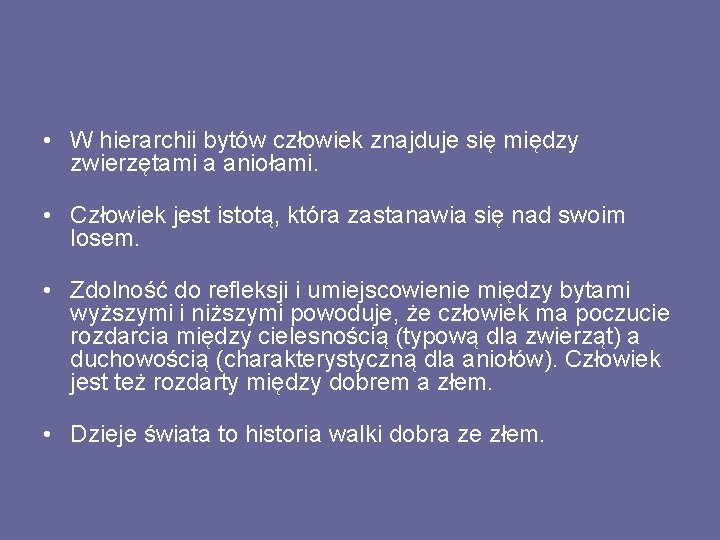 • W hierarchii bytów człowiek znajduje się między zwierzętami a aniołami.

• Człowiek jest istotą, która zastanawia się nad swoim losem.

• Zdolność do refleksji i umiejscowienie między bytami wyższymi i niższymi powoduje, że człowiek ma poczucie rozdarcia między cielesnością (typową dla zwierząt) a duchowością (charakterystyczną dla aniołów). Człowiek jest też rozdarty między dobrem a złem.

• Dzieje świata to historia walki dobra ze złem.